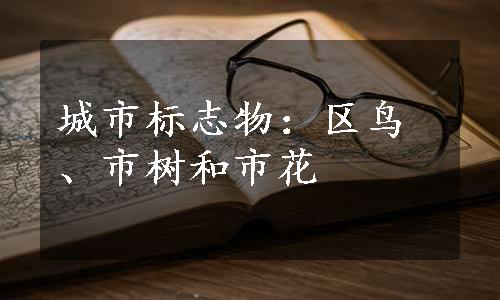 城市标志物：区鸟、市树和市花